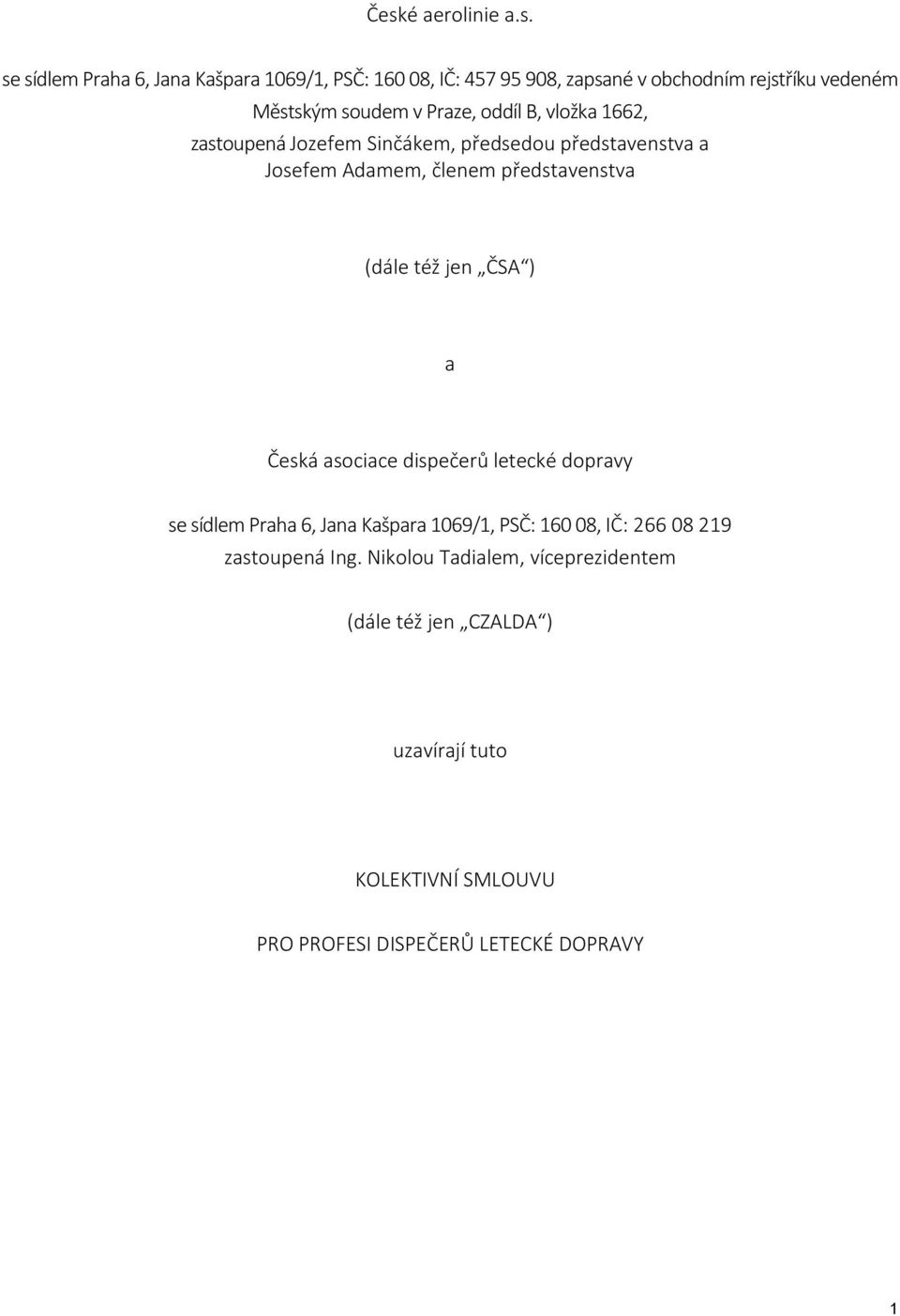 České aerolinie a.s.

se sídlem Praha 6, Jana Kašpara 1069/1, PSČ: 160 08, IČ: 457 95 908, zapsané v obchodním rejstříku vedeném Městským soudem v Praze, oddíl B, vložka 1662, zastoupená Jozefem Sinčákem, předsedou představenstva a Josefem Adamem, členem představenstva

(dále též jen „ČSA“)

a

Česká asociace dispečerů letecké dopravy

se sídlem Praha 6, Jana Kašpara 1069/1, PSČ: 160 08, IČ: 266 08 219 zastoupená Ing. Nikolou Tadialem, víceprezidentem

(dále též jen „CZALDA“)

uzavírají tuto

KOLEKTIVNÍ SMLOUVU

PRO PROFESI DISPEČERŮ LETECKÉ DOPRAVY

1